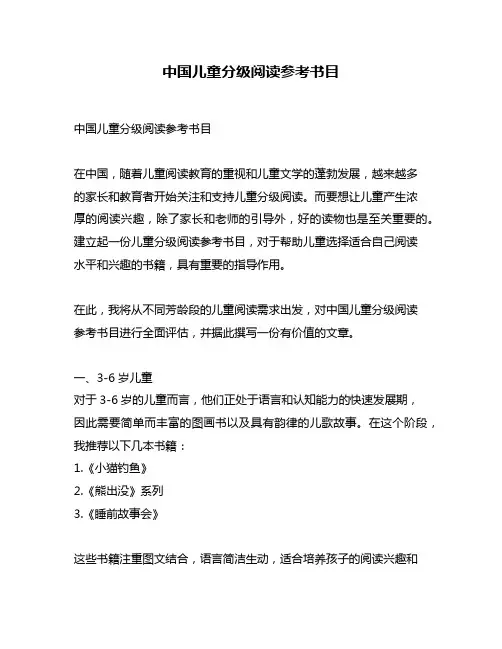 中国儿童分级阅读参考书目

中国儿童分级阅读参考书目

在中国，随着儿童阅读教育的重视和儿童文学的蓬勃发展，越来越多的家长和教育者开始关注和支持儿童分级阅读。而要想让儿童产生浓厚的阅读兴趣，除了家长和老师的引导外，好的读物也是至关重要的。建立起一份儿童分级阅读参考书目，对于帮助儿童选择适合自己阅读水平和兴趣的书籍，具有重要的指导作用。

在此，我将从不同芳龄段的儿童阅读需求出发，对中国儿童分级阅读参考书目进行全面评估，并据此撰写一份有价值的文章。

一、3-6 岁儿童
对于 3-6 岁的儿童而言，他们正处于语言和认知能力的快速发展期，因此需要简单而丰富的图画书以及具有韵律的儿歌故事。在这个阶段，我推荐以下几本书籍：
1.《小猫钓鱼》
2.《熊出没》系列
3.《睡前故事会》

这些书籍注重图文结合，语言简洁生动，适合培养孩子的阅读兴趣和